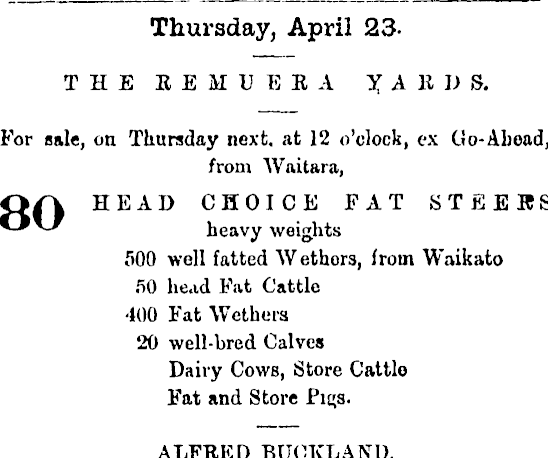 Thursday, April 23.

THE REMUERA YARDS.

For sale, on Thursday next, at 12 o'clock, ex Go-Ahead, from Waitara,

80 HEAD CHOICE FAT STEERS heavy weights

500 well fatted Wethers, from Waikato
50 head Fat Cattle
400 Fat Wethers
20 well-bred Calves
Dairy Cows, Store Cattle
Fat and Store Pigs.

ALFRED BUCKLAND.